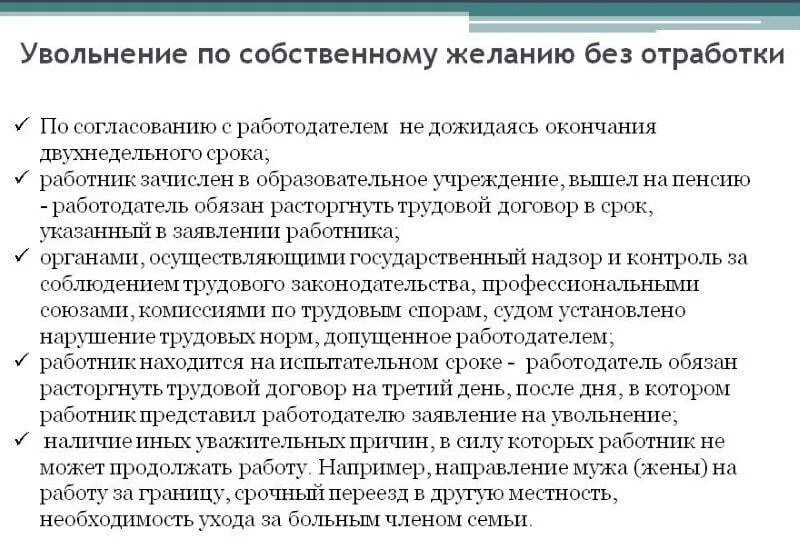 Увольнение по собственному желанию без отработки

✓ По согласованию с работодателем не дожидаясь окончания двухнедельного срока;
✓ работник зачислен в образовательное учреждение, вышел на пенсию - работодатель обязан расторгнуть трудовой договор в срок, указанный в заявлении работника;
✓ органами, осуществляющими государственный надзор и контроль за соблюдением трудового законодательства, профессиональными союзами, комиссиями по трудовым спорам, судом установлено нарушение трудовых норм, допущенное работодателем;
✓ работник находится на испытательном сроке - работодатель обязан расторгнуть трудовой договор на третий день, после дня, в котором работник представил работодателю заявление на увольнение;
✓ наличие иных уважительных причин, в силу которых работник не может продолжать работу. Например, направление мужа (жены) на работу за границу, срочный переезд в другую местность, необходимость ухода за больным членом семьи.